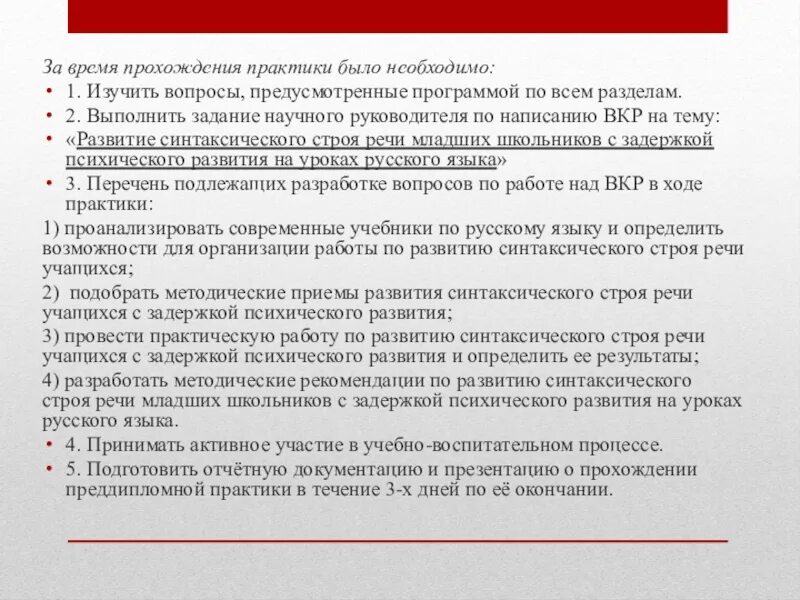 За время прохождения практики было необходимо:

• 1. Изучить вопросы, предусмотренные программой по всем разделам.

• 2. Выполнить задание научного руководителя по написанию ВКР на тему:

• «Развитие синтаксического строя речи младших школьников с задержкой психического развития на уроках русского языка»

• 3. Перечень подлежащих разработке вопросов по работе над ВКР в ходе практики:

1) проанализировать современные учебники по русскому языку и определить возможности для организации работы по развитию синтаксического строя речи учащихся;

2) подобрать методические приемы развития синтаксического строя речи учащихся с задержкой психического развития;

3) провести практическую работу по развитию синтаксического строя речи учащихся с задержкой психического развития и определить ее результаты;

4) разработать методические рекомендации по развитию синтаксического строя речи младших школьников с задержкой психического развития на уроках русского языка.

• 4. Принимать активное участие в учебно-воспитательном процессе.

• 5. Подготовить отчётную документацию и презентацию о прохождении преддипломной практики в течение 3-х дней по её окончании.